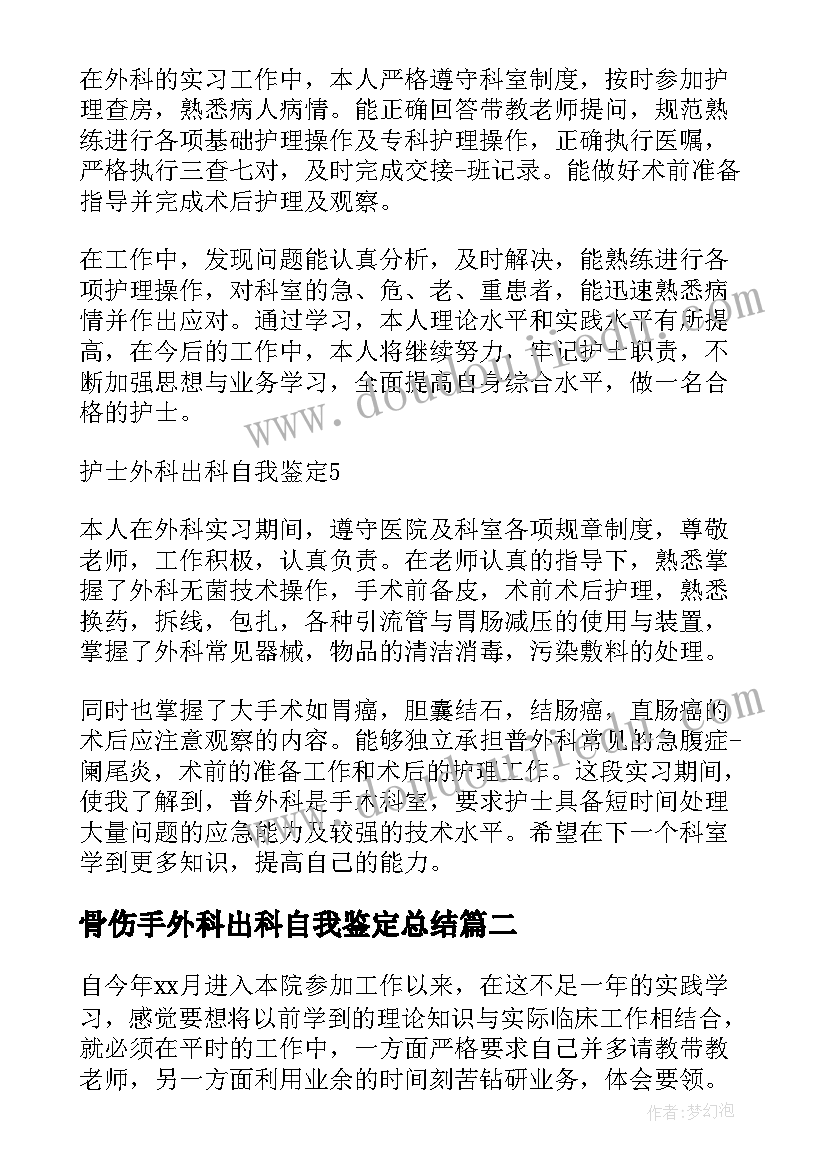 在外科的实习工作中，本人严格遵守科室制度，按时参加护理查房，熟悉病人病情。能正确回答带教老师提问，规范熟练进行各项基础护理操作及专科护理操作，正确执行医嘱，严格执行三查七对，及时完成交接-班记录。能做好术前准备指导并完成术后护理及观察。

在工作中，发现问题能认真分析，及时解决，能熟练进行各项护理操作，对科室的急、危、老、重患者，能迅速熟悉病情并作出应对。通过学习，本人理论水平和实践水平有所提高，在今后的工作中，本人将继续努力，牢记护士职责，不断加强思想与业务学习，全面提高自身综合水平，做一名合格的护士。

护士外科出科自我鉴定5

本人在外科实习期间，遵守医院及科室各项规章制度，尊敬老师，工作积极，认真负责。在老师认真的指导下，熟悉掌握了外科无菌技术操作，手术前备皮，术前术后护理，熟悉换药，拆线，包扎，各种引流管与胃肠减压的使用与装置，掌握了外科常见器械，物品的清洁消毒，污染敷料的处理。

同时也掌握了大手术如胃癌，胆囊结石，结肠癌，直肠癌的术后应注意观察的内容。能够独立承担普外科常见的急腹症-阑尾炎，术前的准备工作和术后的护理工作。这段实习期间，使我了解到，普外科是手术科室，要求护士具备短时间处理大量问题的应急能力及较强的技术水平。希望在下一个科室学到更多知识，提高自己的能力。

骨伤手外科出科自我鉴定总结篇二

自今年xx月进入本院参加工作以来，在这不足一年的实践学习，感觉要想将以前学到的理论知识与实际临床工作相结合，就必须在平时的工作中，一方面严格要求自己并多请教带教老师，另一方面利用业余的时间刻苦钻研业务，体会要领。

作者：梦幻泡